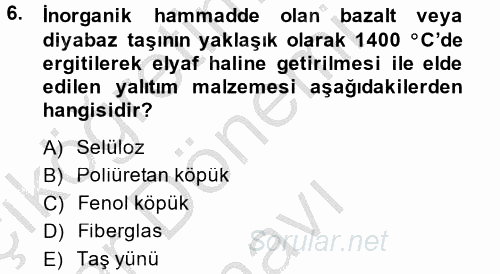 6. İnorganik hammadde olan bazalt veya diyabaz taşının yaklaşık olarak 1400 °C'de ergitilerek elyaf haline getirilmesi ile elde edilen yalıtım malzemesi aşağıdakilerden hangisidir?

A) Selüloz
B) Poliüretan köpük
C) Fenol köpük
D) Fiberglas
E) Taş yünü

Sorular.net